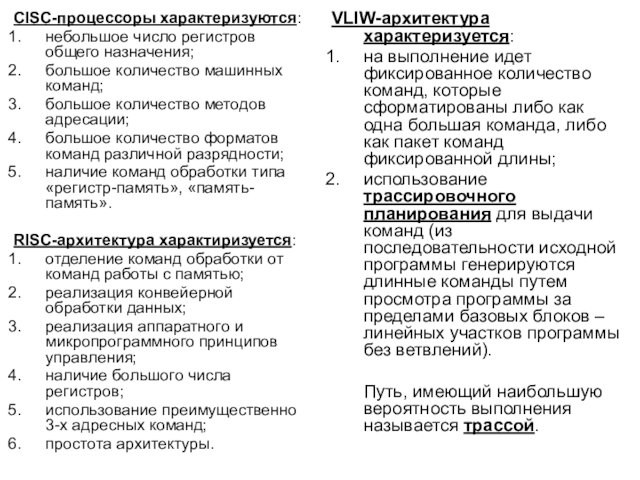 CISC-процессоры характеризуются:
1. небольшое число регистров общего назначения;
2. большое количество машинных команд;
3. большое количество методов адресации;
4. большое количество форматов команд различной разрядности;
5. наличие команд обработки типа «регистр-память», «память-память».

RISC-архитектура характиризуется:
1. отделение команд обработки от команд работы с памятью;
2. реализация конвейерной обработки данных;
3. реализация аппаратного и микропрограммного принципов управления;
4. наличие большого числа регистров;
5. использование преимущественно 3-х адресных команд;
6. простота архитектуры.

VLIW-архитектура характеризуется:
1. на выполнение идет фиксированное количество команд, которые сформатированы либо как одна большая команда, либо как пакет команд фиксированной длины;
2. использование трассировочного планирования для выдачи команд (из последовательности исходной программы генерируются длинные команды путем просмотра программы за пределами базовых блоков – линейных участков программы без ветвлений).

Путь, имеющий наибольшую вероятность выполнения называется трассой.